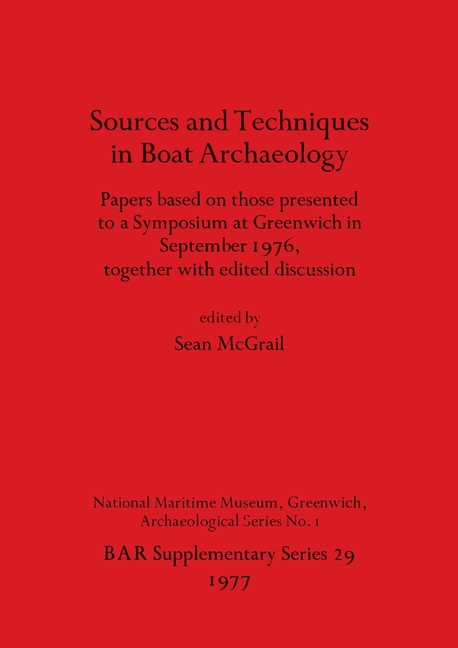 Sources and Techniques in Boat Archaeology

Papers based on those presented to a Symposium at Greenwich in September 1976, together with edited discussion

edited by
Sean McGrail

National Maritime Museum, Greenwich, Archaeological Series No. 1

BAR Supplementary Series 29
1977